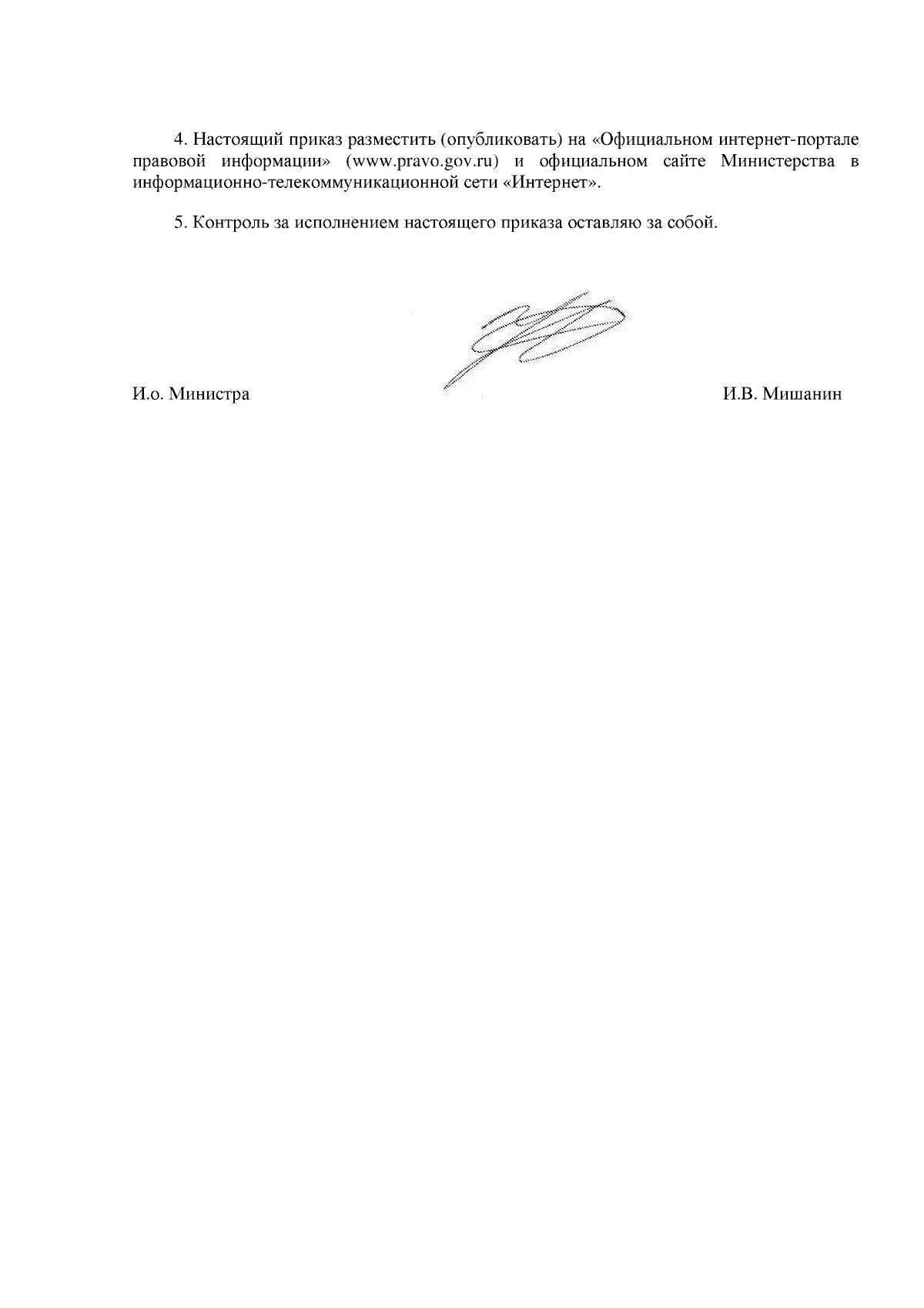 4. Настоящий приказ разместить (опубликовать) на «Официальном интернет-портале правовой информации» (www.pravo.gov.ru) и официальном сайте Министерства в информационно-телекоммуникационной сети «Интернет».

5. Контроль за исполнением настоящего приказа оставляю за собой.

И.о. Министра

И.В. Мишанин